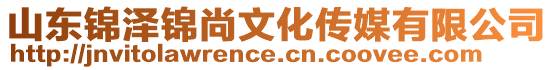 山东锦泽锦尚文化传媒有限公司
http://jnvitolawrence.cn.coovee.com